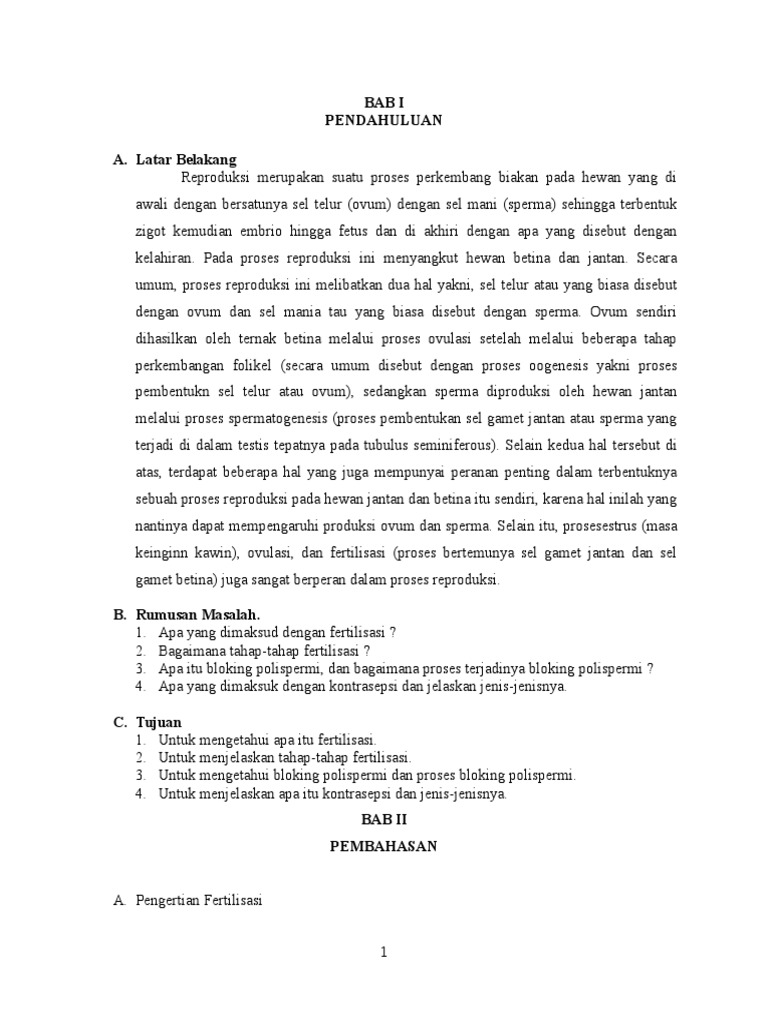 BAB I
PENDAHULUAN

A. Latar Belakang

Reproduksi merupakan suatu proses perkembang biakan pada hewan yang di awali dengan bersatunya sel telur (ovum) dengan sel mani (sperma) sehingga terbentuk zigot kemudian embrio hingga fetus dan di akhiri dengan apa yang disebut dengan kelahiran. Pada proses reproduksi ini menyangkut hewan betina dan jantan. Secara umum, proses reproduksi ini melibatkan dua hal yakni, sel telur atau yang biasa disebut dengan ovum dan sel mania tau yang biasa disebut dengan sperma. Ovum sendiri dihasilkan oleh ternak betina melalui proses ovulasi setelah melalui beberapa tahap perkembangan folikel (secara umum disebut dengan proses oogenesis yakni proses pembentukn sel telur atau ovum), sedangkan sperma diproduksi oleh hewan jantan melalui proses spermatogenesis (proses pembentukan sel gamet jantan atau sperma yang terjadi di dalam testis tepatnya pada tubulus seminiferous). Selain kedua hal tersebut di atas, terdapat beberapa hal yang juga mempunyai peranan penting dalam terbentuknya sebuah proses reproduksi pada hewan jantan dan betina itu sendiri, karena hal inilah yang nantinya dapat mempengaruhi produksi ovum dan sperma. Selain itu, prosesestrus (masa keinginn kawin), ovulasi, dan fertilisasi (proses bertemunya sel gamet jantan dan sel gamet betina) juga sangat berperan dalam proses reproduksi.

B. Rumusan Masalah.
1. Apa yang dimaksud dengan fertilisasi ?
2. Bagaimana tahap-tahap fertilisasi ?
3. Apa itu bloking polispermi, dan bagaimana proses terjadinya bloking polispermi ?
4. Apa yang dimaksuk dengan kontrasepsi dan jelaskan jenis-jenisnya.

C. Tujuan
1. Untuk mengetahui apa itu fertilisasi.
2. Untuk menjelaskan tahap-tahap fertilisasi.
3. Untuk mengetahui bloking polispermi dan proses bloking polispermi.
4. Untuk menjelaskan apa itu kontrasepsi dan jenis-jenisnya.

BAB II

PEMBAHASAN

A. Pengertian Fertilisasi

1